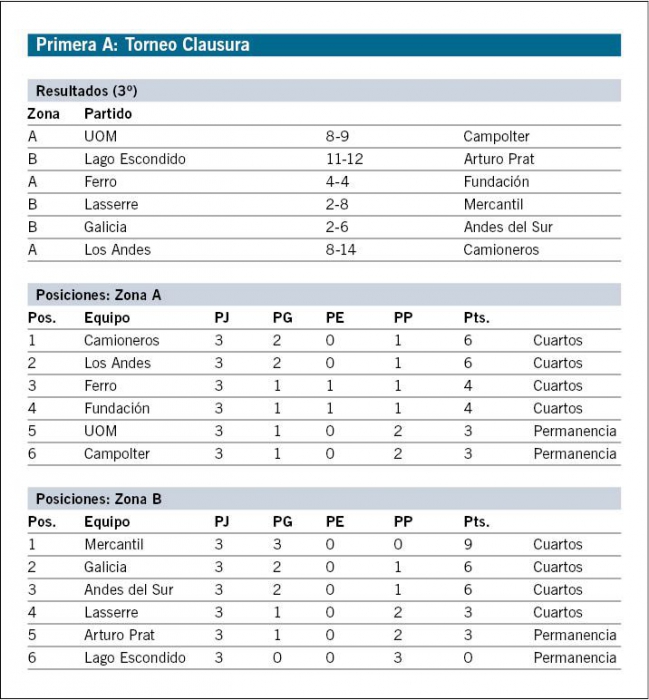 Primera A: Torneo Clausura

Resultados (3º)

| Zona | Partido | | |
|---|---|---|---|
| A | UOM | 8-9 | Campolter |
| B | Lago Escondido | 11-12 | Arturo Prat |
| A | Ferro | 4-4 | Fundación |
| B | Lasserre | 2-8 | Mercantil |
| B | Galicia | 2-6 | Andes del Sur |
| A | Los Andes | 8-14 | Camioneros |

Posiciones: Zona A

| Pos. | Equipo | PJ | PG | PE | PP | Pts. | |
|---|---|---|---|---|---|---|---|
| 1 | Camioneros | 3 | 2 | 0 | 1 | 6 | Cuartos |
| 2 | Los Andes | 3 | 2 | 0 | 1 | 6 | Cuartos |
| 3 | Ferro | 3 | 1 | 1 | 1 | 4 | Cuartos |
| 4 | Fundación | 3 | 1 | 1 | 1 | 4 | Cuartos |
| 5 | UOM | 3 | 1 | 0 | 2 | 3 | Permanencia |
| 6 | Campolter | 3 | 1 | 0 | 2 | 3 | Permanencia |

Posiciones: Zona B

| Pos. | Equipo | PJ | PG | PE | PP | Pts. | |
|---|---|---|---|---|---|---|---|
| 1 | Mercantil | 3 | 3 | 0 | 0 | 9 | Cuartos |
| 2 | Galicia | 3 | 2 | 0 | 1 | 6 | Cuartos |
| 3 | Andes del Sur | 3 | 2 | 0 | 1 | 6 | Cuartos |
| 4 | Lasserre | 3 | 1 | 0 | 2 | 3 | Cuartos |
| 5 | Arturo Prat | 3 | 1 | 0 | 2 | 3 | Permanencia |
| 6 | Lago Escondido | 3 | 0 | 0 | 3 | 0 | Permanencia |